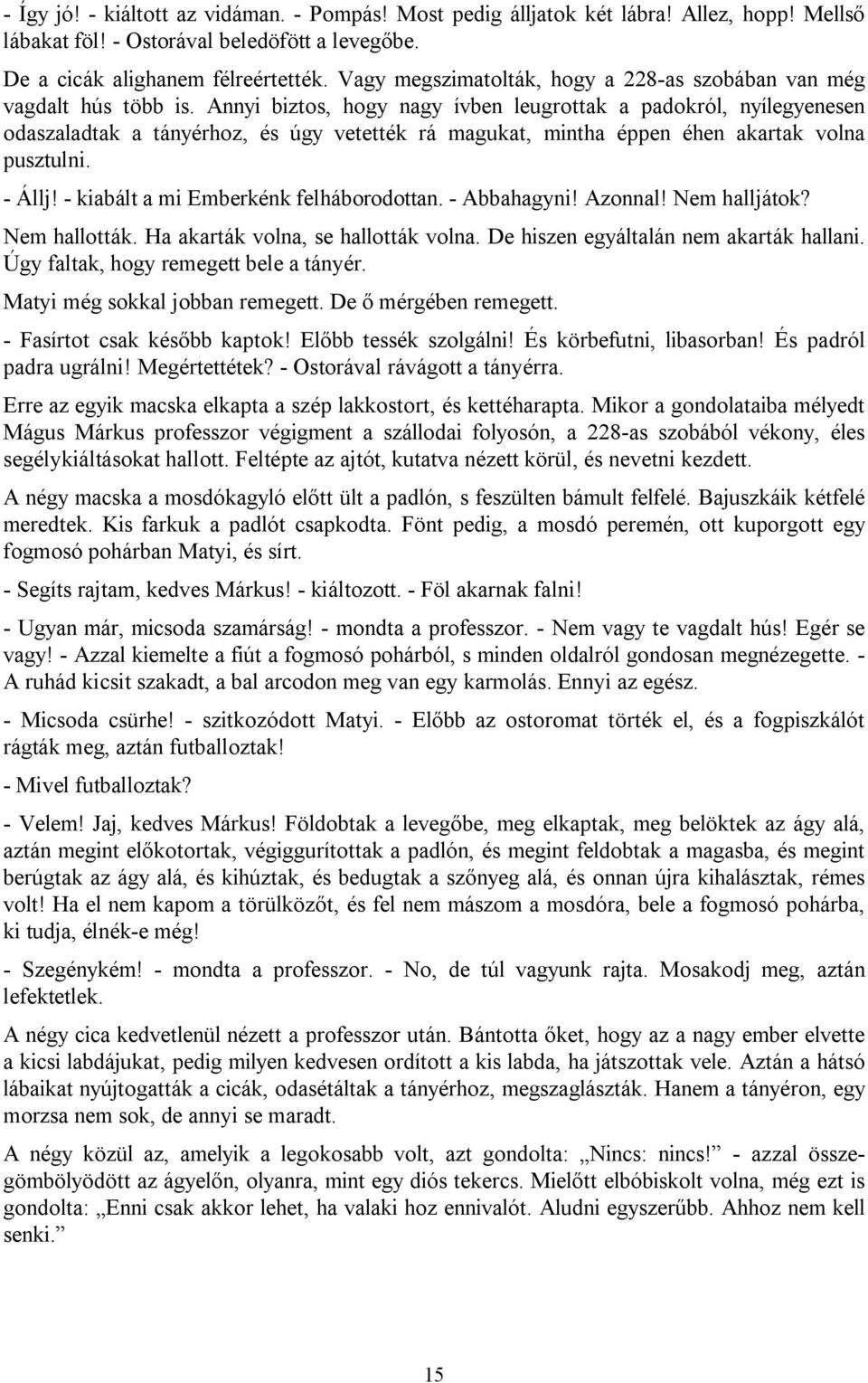 - Így jó! - kiáltott az vidáman. - Pompás! Most pedig álljatok két lábra! Allez, hopp! Mellső lábakat föl! - Ostorával beledöfött a levegőbe.

De a cicák alighanem félreértették. Vagy megszimatolták, hogy a 228-as szobában van még vagdalt hús több is. Annyi biztos, hogy nagy ívben leugrottak a padokról, nyílegyenesen odaszaladtak a tányérhoz, és úgy vetették rá magukat, mintha éppen éhen akartak volna pusztulni.

- Állj! - kiabált a mi Emberkénk felháborodottan. - Abbahagyni! Azonnal! Nem halljátok?

Nem hallották. Ha akarták volna, se hallották volna. De hiszen egyáltalán nem akarták hallani. Úgy faltak, hogy remegett bele a tányér.

Matyi még sokkal jobban remegett. De ő mérgében remegett.

- Fasírtot csak később kaptok! Előbb tessék szolgálni! És körbefutni, libasorban! És padról padra ugrálni! Megértettétek? - Ostorával rávágott a tányérra.

Erre az egyik macska elkapta a szép lakkostort, és kettéharapta. Mikor a gondolataiba mélyedt Mágus Márkus professzor végigment a szállodai folyosón, a 228-as szobából vékony, éles segélykiáltásokat hallott. Feltépte az ajtót, kutatva nézett körül, és nevetni kezdett.

A négy macska a mosdókagyló előtt ült a padlón, s feszülten bámult felfelé. Bajuszkáik kétfelé meredtek. Kis farkuk a padlót csapkodta. Fönt pedig, a mosdó peremén, ott kuporgott egy fogmosó pohárban Matyi, és sírt.

- Segíts rajtam, kedves Márkus! - kiáltozott. - Föl akarnak falni!

- Ugyan már, micsoda szamárság! - mondta a professzor. - Nem vagy te vagdalt hús! Egér se vagy! - Azzal kiemelte a fiút a fogmosó pohárból, s minden oldalról gondosan megnézegette. - A ruhád kicsit szakadt, a bal arcodon meg van egy karmolás. Ennyi az egész.

- Micsoda csürhe! - szitkozódott Matyi. - Előbb az ostoromat törték el, és a fogpiszkálót rágták meg, aztán futballoztak!

- Mivel futballoztak?

- Velem! Jaj, kedves Márkus! Földobtak a levegőbe, meg elkaptak, meg belöktek az ágy alá, aztán megint előkotortak, végiggurítottak a padlón, és megint feldobtak a magasba, és megint berúgtak az ágy alá, és kihúztak, és bedugtak a szőnyeg alá, és onnan újra kihalásztak, rémes volt! Ha el nem kapom a törülközőt, és fel nem mászom a mosdóra, bele a fogmosó pohárba, ki tudja, élnék-e még!

- Szegénykém! - mondta a professzor. - No, de túl vagyunk rajta. Mosakodj meg, aztán lefektetlek.

A négy cica kedvetlenül nézett a professzor után. Bántotta őket, hogy az a nagy ember elvette a kicsi labdájukat, pedig milyen kedvesen ordított a kis labda, ha játszottak vele. Aztán a hátsó lábaikat nyújtogatták a cicák, odasétáltak a tányérhoz, megszaglászták. Hanem a tányéron, egy morzsa nem sok, de annyi se maradt.

A négy közül az, amelyik a legokosabb volt, azt gondolta: „Nincs: nincs!” - azzal összegömbölyödött az ágyelőn, olyanra, mint egy diós tekercs. Mielőtt elbóbiskolt volna, még ezt is gondolta: „Enni csak akkor lehet, ha valaki hoz ennivalót. Aludni egyszerűbb. Ahhoz nem kell senki.”

15